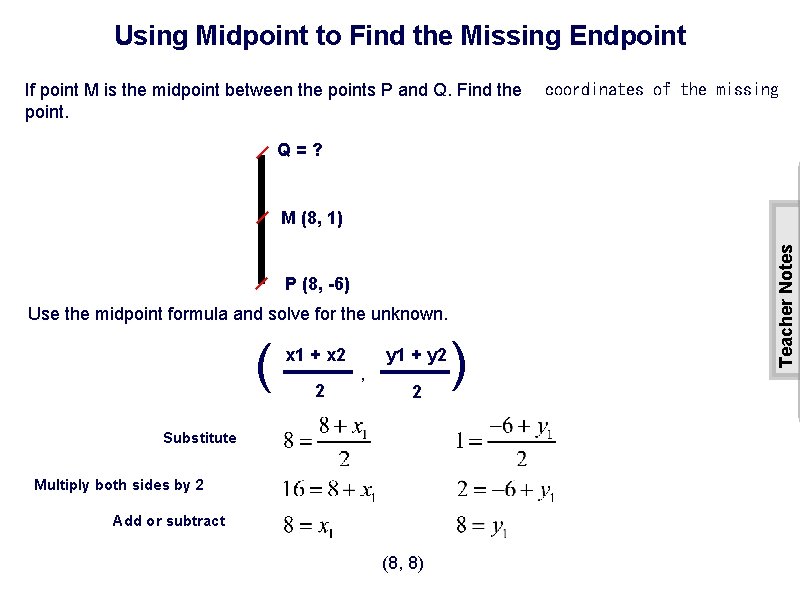 Using Midpoint to Find the Missing Endpoint

If point M is the midpoint between the points P and Q. Find the coordinates of the missing point.

Q = ?

M (8, 1)

P (8, -6)

Use the midpoint formula and solve for the unknown.

$\left( \frac{x1 + x2}{2} , \frac{y1 + y2}{2} \right)$

Substitute $8 = \frac{8 + x_1}{2}$ $1 = \frac{-6 + y_1}{2}$

Multiply both sides by 2 $16 = 8 + x_1$ $2 = -6 + y_1$

Add or subtract $8 = x_1$ $8 = y_1$

(8, 8)

Teacher Notes